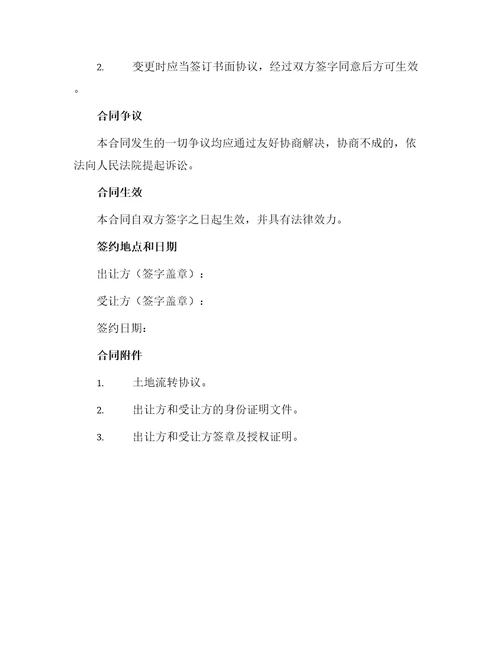 2. 变更时应当签订书面协议，经过双方签字同意后方可生效。

合同争议

本合同发生的一切争议均应通过友好协商解决，协商不成的，依法向人民法院提起诉讼。

合同生效

本合同自双方签字之日起生效，并具有法律效力。

签约地点和日期

出让方（签字盖章）：

受让方（签字盖章）：

签约日期：

合同附件

1. 土地流转协议。

2. 出让方和受让方的身份证明文件。

3. 出让方和受让方签章及授权证明。